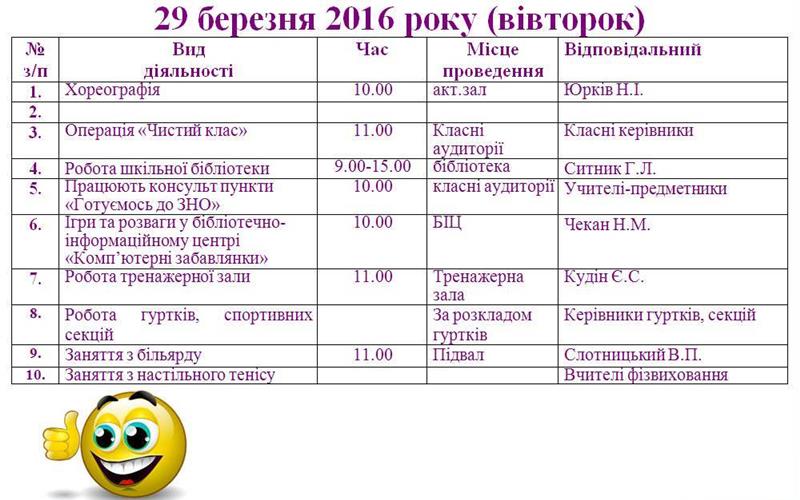 29 березня 2016 року (вівторок)

| № з/п | Вид діяльності | Час | Місце проведення | Відповідальний |
|---|---|---|---|---|
| 1. | Хореографія | 10.00 | акт.зал | Юрків Н.І. |
| 2. | | | | |
| 3. | Операція «Чистий клас» | 11.00 | Класні аудиторії | Класні керівники |
| 4. | Робота шкільної бібліотеки | 9.00-15.00 | бібліотека | Ситник Г.Л. |
| 5. | Працюють консульт пункти «Готуємось до ЗНО» | 10.00 | класні аудиторії | Учителі-предметники |
| 6. | Ігри та розваги у бібліотечно-інформаційному центрі «Комп'ютерні забавлянки» | 10.00 | БІЦ | Чекан Н.М. |
| 7. | Робота тренажерної зали | 11.00 | Тренажерна зала | Кудін Є.С. |
| 8. | Робота гуртків, спортивних секцій | | За розкладом гуртків | Керівники гуртків, секцій |
| 9. | Заняття з більярду | 11.00 | Підвал | Слотницький В.П. |
| 10. | Заняття з настільного тенісу | | | Вчителі фізвиховання |